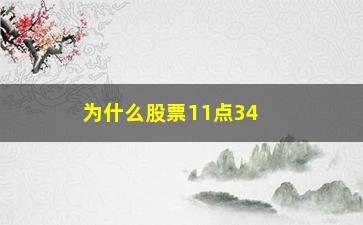 为什么股票11点34